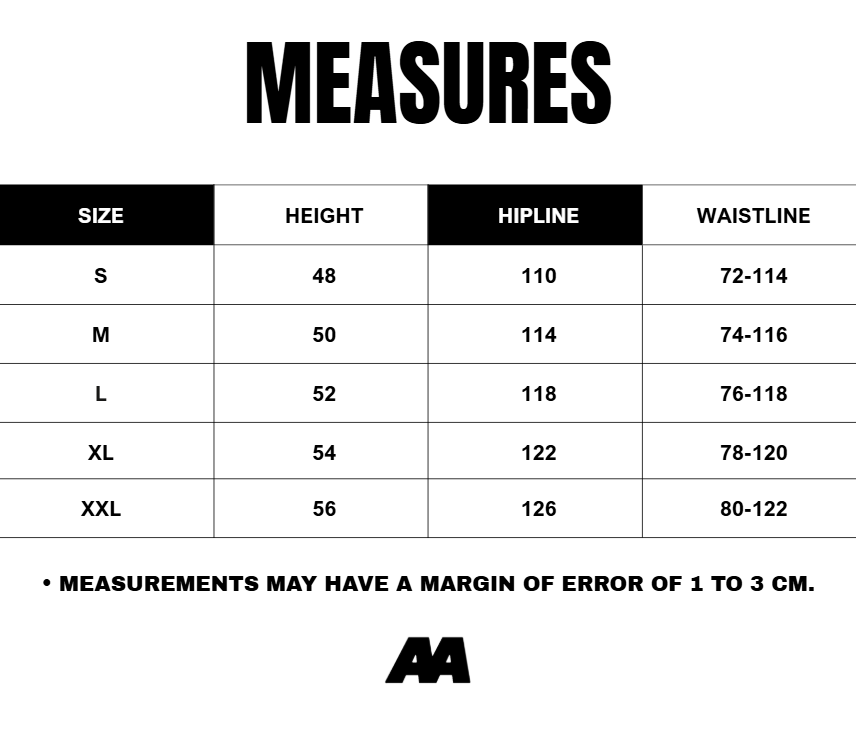 MEASURES

| SIZE | HEIGHT | HIPLINE | WAISTLINE |
|---|---|---|---|
| S | 48 | 110 | 72-114 |
| M | 50 | 114 | 74-116 |
| L | 52 | 118 | 76-118 |
| XL | 54 | 122 | 78-120 |
| XXL | 56 | 126 | 80-122 |

• MEASUREMENTS MAY HAVE A MARGIN OF ERROR OF 1 TO 3 CM.

AA